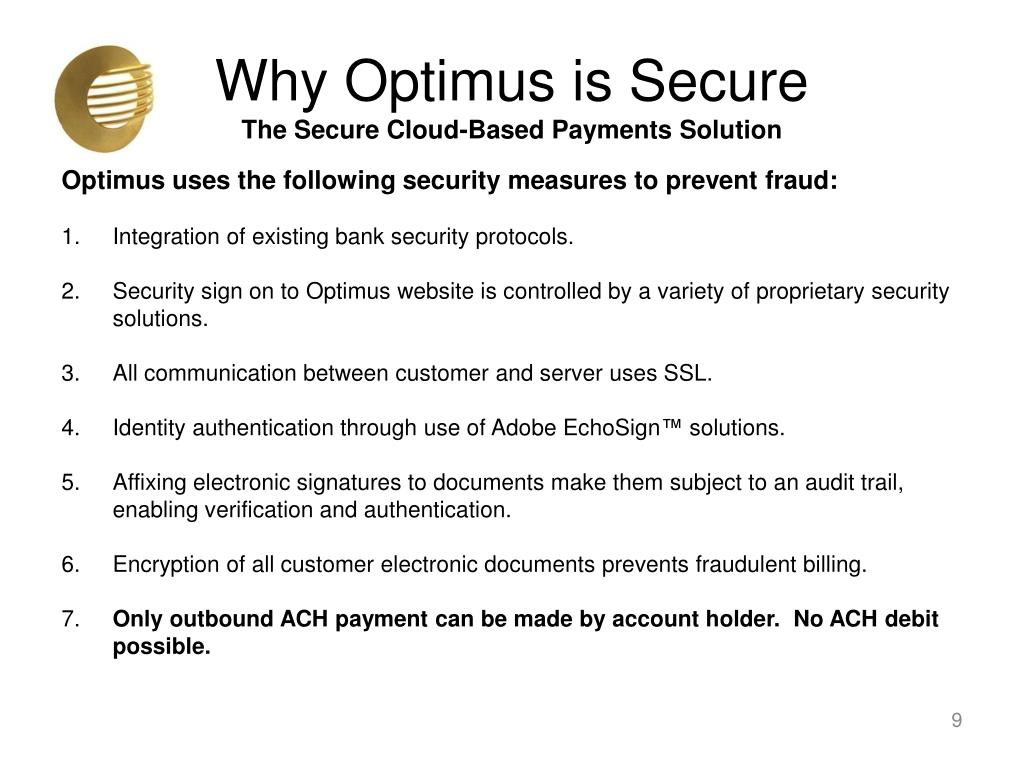 Why Optimus is Secure
The Secure Cloud-Based Payments Solution

Optimus uses the following security measures to prevent fraud:

1. Integration of existing bank security protocols.

2. Security sign on to Optimus website is controlled by a variety of proprietary security solutions.

3. All communication between customer and server uses SSL.

4. Identity authentication through use of Adobe EchoSign™ solutions.

5. Affixing electronic signatures to documents make them subject to an audit trail, enabling verification and authentication.

6. Encryption of all customer electronic documents prevents fraudulent billing.

7. Only outbound ACH payment can be made by account holder. No ACH debit possible.

9